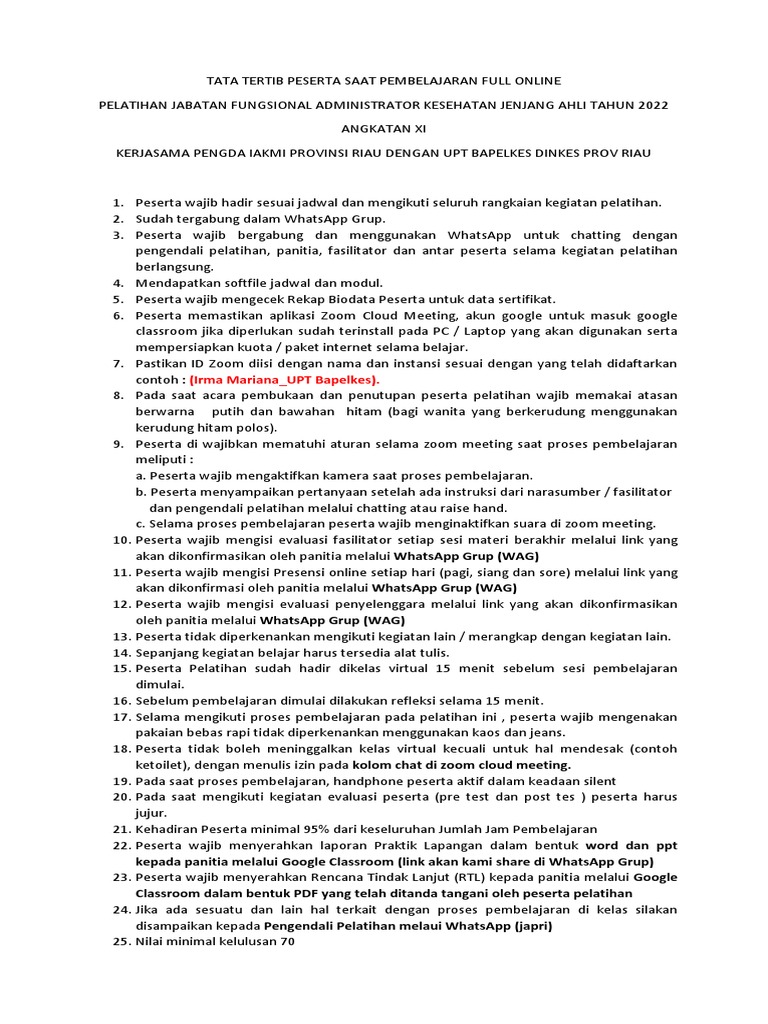 TATA TERTIB PESERTA SAAT PEMBELAJARAN FULL ONLINE

PELATIHAN JABATAN FUNGSIONAL ADMINISTRATOR KESEHATAN JENJANG AHLI TAHUN 2022

ANGKATAN XI

KERJASAMA PENGDA IAKMI PROVINSI RIAU DENGAN UPT BAPELKES DINKES PROV RIAU

1. Peserta wajib hadir sesuai jadwal dan mengikuti seluruh rangkaian kegiatan pelatihan.
2. Sudah tergabung dalam WhatsApp Grup.
3. Peserta wajib bergabung dan menggunakan WhatsApp untuk chatting dengan pengendali pelatihan, panitia, fasilitator dan antar peserta selama kegiatan pelatihan berlangsung.
4. Mendapatkan softfile jadwal dan modul.
5. Peserta wajib mengecek Rekap Biodata Peserta untuk data sertifikat.
6. Peserta memastikan aplikasi Zoom Cloud Meeting, akun google untuk masuk google classroom jika diperlukan sudah terinstall pada PC / Laptop yang akan digunakan serta mempersiapkan kuota / paket internet selama belajar.
7. Pastikan ID Zoom diisi dengan nama dan instansi sesuai dengan yang telah didaftarkan contoh : (Irma Mariana_UPT Bapelkes).
8. Pada saat acara pembukaan dan penutupan peserta pelatihan wajib memakai atasan berwarna putih dan bawahan hitam (bagi wanita yang berkerudung menggunakan kerudung hitam polos).
9. Peserta di wajibkan mematuhi aturan selama zoom meeting saat proses pembelajaran meliputi :
a. Peserta wajib mengaktifkan kamera saat proses pembelajaran.
b. Peserta menyampaikan pertanyaan setelah ada instruksi dari narasumber / fasilitator dan pengendali pelatihan melalui chatting atau raise hand.
c. Selama proses pembelajaran peserta wajib menginaktifkan suara di zoom meeting.
10. Peserta wajib mengisi evaluasi fasilitator setiap sesi materi berakhir melalui link yang akan dikonfirmasikan oleh panitia melalui WhatsApp Grup (WAG)
11. Peserta wajib mengisi Presensi online setiap hari (pagi, siang dan sore) melalui link yang akan dikonfirmasi oleh panitia melalui WhatsApp Grup (WAG)
12. Peserta wajib mengisi evaluasi penyelenggara melalui link yang akan dikonfirmasikan oleh panitia melalui WhatsApp Grup (WAG)
13. Peserta tidak diperkenankan mengikuti kegiatan lain / merangkap dengan kegiatan lain.
14. Sepanjang kegiatan belajar harus tersedia alat tulis.
15. Peserta Pelatihan sudah hadir dikelas virtual 15 menit sebelum sesi pembelajaran dimulai.
16. Sebelum pembelajaran dimulai dilakukan refleksi selama 15 menit.
17. Selama mengikuti proses pembelajaran pada pelatihan ini , peserta wajib mengenakan pakaian bebas rapi tidak diperkenankan menggunakan kaos dan jeans.
18. Peserta tidak boleh meninggalkan kelas virtual kecuali untuk hal mendesak (contoh ketoilet), dengan menulis izin pada kolom chat di zoom cloud meeting.
19. Pada saat proses pembelajaran, handphone peserta aktif dalam keadaan silent
20. Pada saat mengikuti kegiatan evaluasi peserta (pre test dan post tes ) peserta harus jujur.
21. Kehadiran Peserta minimal 95% dari keseluruhan Jumlah Jam Pembelajaran
22. Peserta wajib menyerahkan laporan Praktik Lapangan dalam bentuk word dan ppt kepada panitia melalui Google Classroom (link akan kami share di WhatsApp Grup)
23. Peserta wajib menyerahkan Rencana Tindak Lanjut (RTL) kepada panitia melalui Google Classroom dalam bentuk PDF yang telah ditanda tangani oleh peserta pelatihan
24. Jika ada sesuatu dan lain hal terkait dengan proses pembelajaran di kelas silakan disampaikan kepada Pengendali Pelatihan melaui WhatsApp (japri)
25. Nilai minimal kelulusan 70